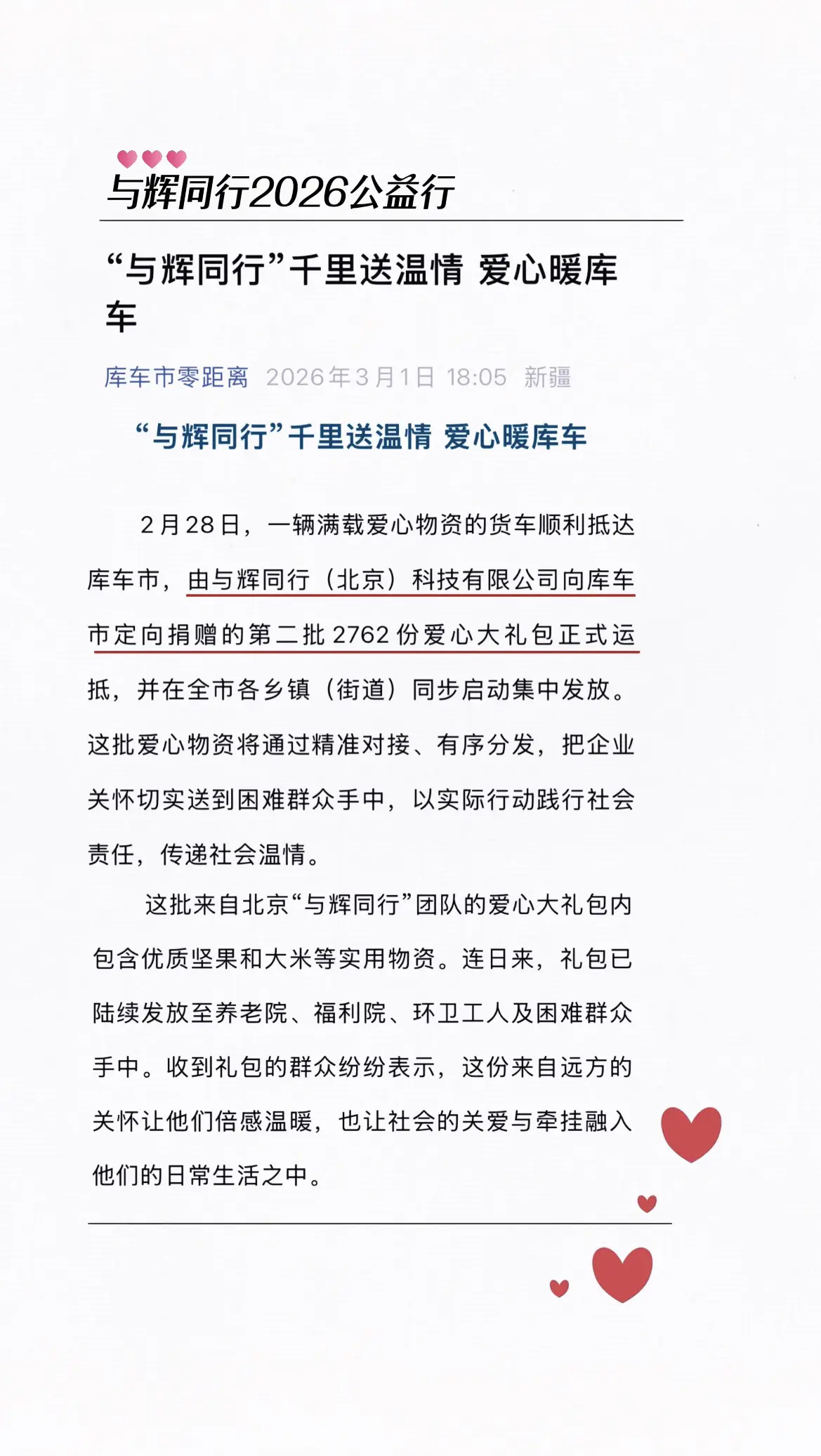 与辉同行2026公益行

“与辉同行”千里送温情 爱心暖库车

库车市零距离 2026年3月1日 18:05 新疆

“与辉同行”千里送温情 爱心暖库车

2月28日，一辆满载爱心物资的货车顺利抵达库车市，由与辉同行（北京）科技有限公司向库车市定向捐赠的第二批2762份爱心大礼包正式运抵，并在全市各乡镇（街道）同步启动集中发放。这批爱心物资将通过精准对接、有序分发，把企业关怀切实送到困难群众手中，以实际行动践行社会责任，传递社会温情。

这批来自北京“与辉同行”团队的爱心大礼包内包含优质坚果和大米等实用物资。连日来，礼包已陆续发放至养老院、福利院、环卫工人及困难群众手中。收到礼包的群众纷纷表示，这份来自远方的关怀让他们倍感温暖，也让社会的关爱与牵挂融入他们的日常生活之中。